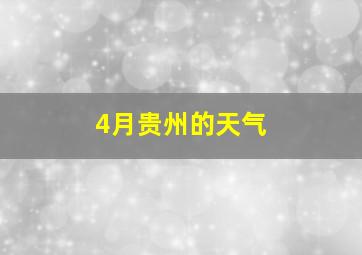 4月贵州的天气